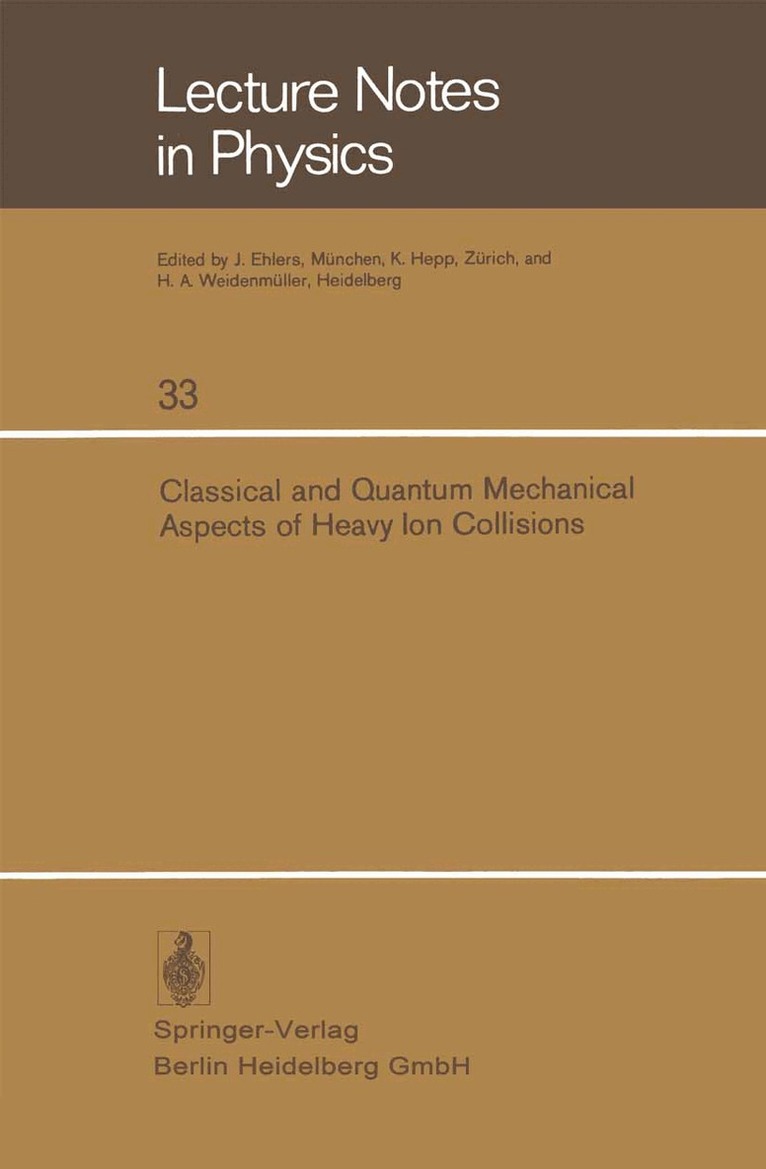 Lecture Notes in Physics

Edited by J. Ehlers, München, K. Hepp, Zürich, and H. A. Weidenmüller, Heidelberg

33

Classical and Quantum Mechanical Aspects of Heavy Ion Collisions

Springer-Verlag
Berlin Heidelberg GmbH